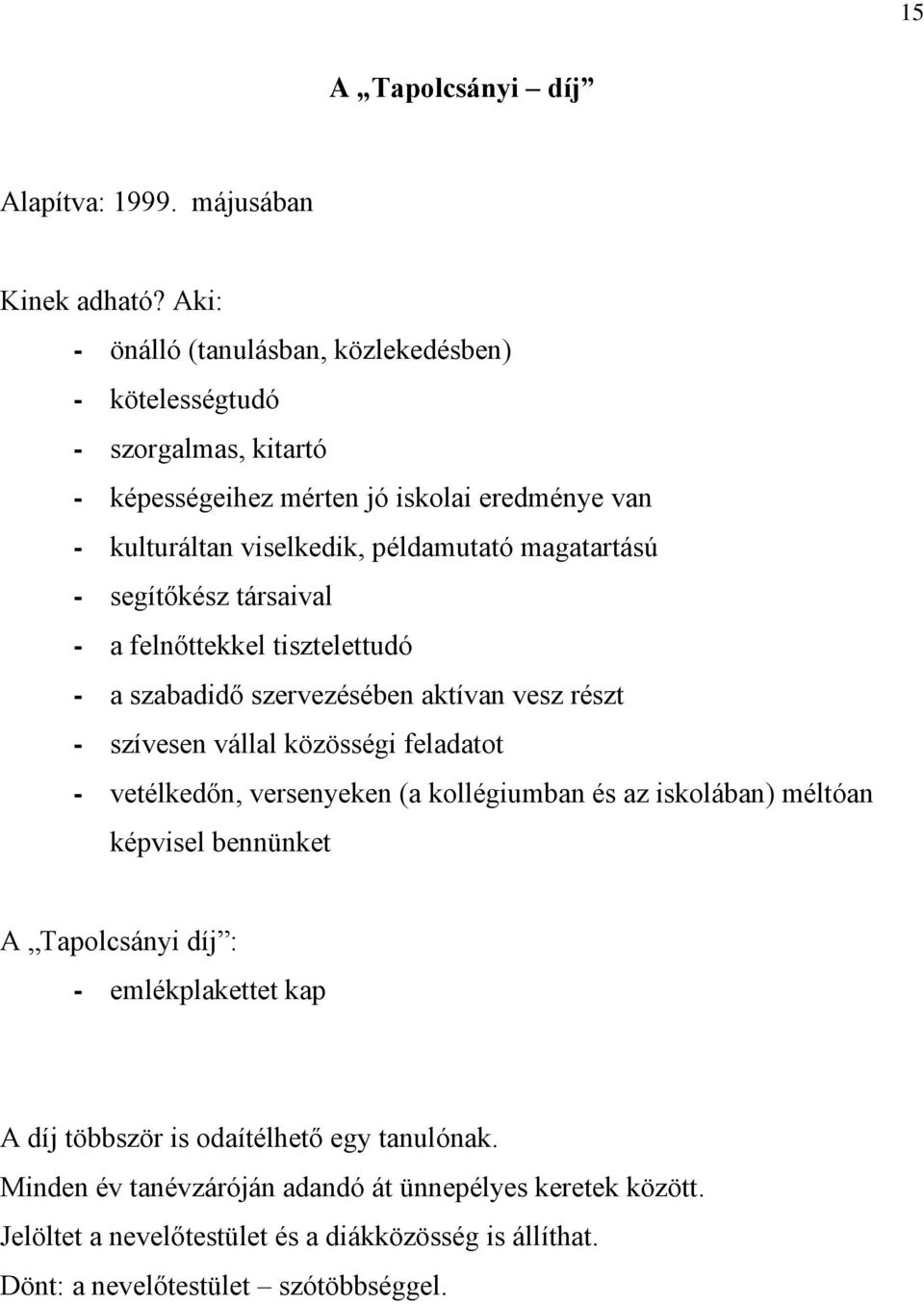 15

A „Tapolcsányi – díj”

Alapítva: 1999. májusában

Kinek adható? Aki:
- önálló (tanulásban, közlekedésben)
- kötelességtudó
- szorgalmas, kitartó
- képességeihez mérten jó iskolai eredménye van
- kulturáltan viselkedik, példamutató magatartású
- segítőkész társaival
- a felnőttekkel tisztelettudó
- a szabadidő szervezésében aktívan vesz részt
- szívesen vállal közösségi feladatot
- vetélkedőn, versenyeken (a kollégiumban és az iskolában) méltóan képvisel bennünket

A „Tapolcsányi díj”:
- emlékplakettet kap

A díj többször is odaítélhető egy tanulónak.
Minden év tanévzáróján adandó át ünnepélyes keretek között.
Jelöltet a nevelőtestület és a diákközösség is állíthat.
Dönt: a nevelőtestület – szótöbbséggel.